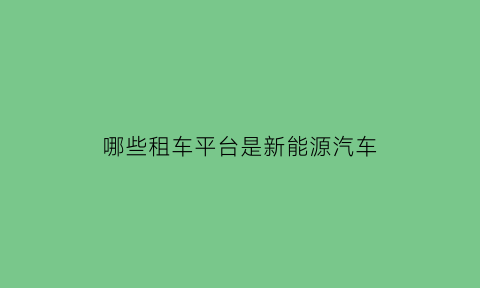 哪些租车平台是新能源汽车